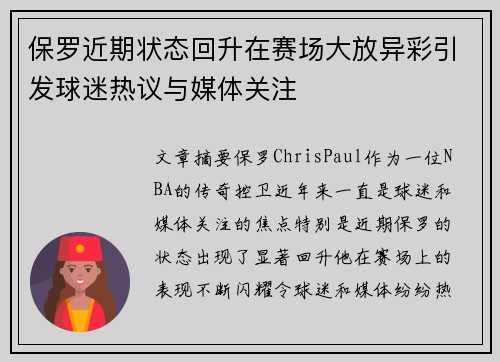 保罗近期状态回升在赛场大放异彩引发球迷热议与媒体关注

文章摘要保罗ChrisPaul作为一位NBA的传奇控卫近年来一直是球迷和媒体关注的焦点特别是近期保罗的状态出现了显著回升他在赛场上的表现不断闪耀令球迷和媒体纷纷热